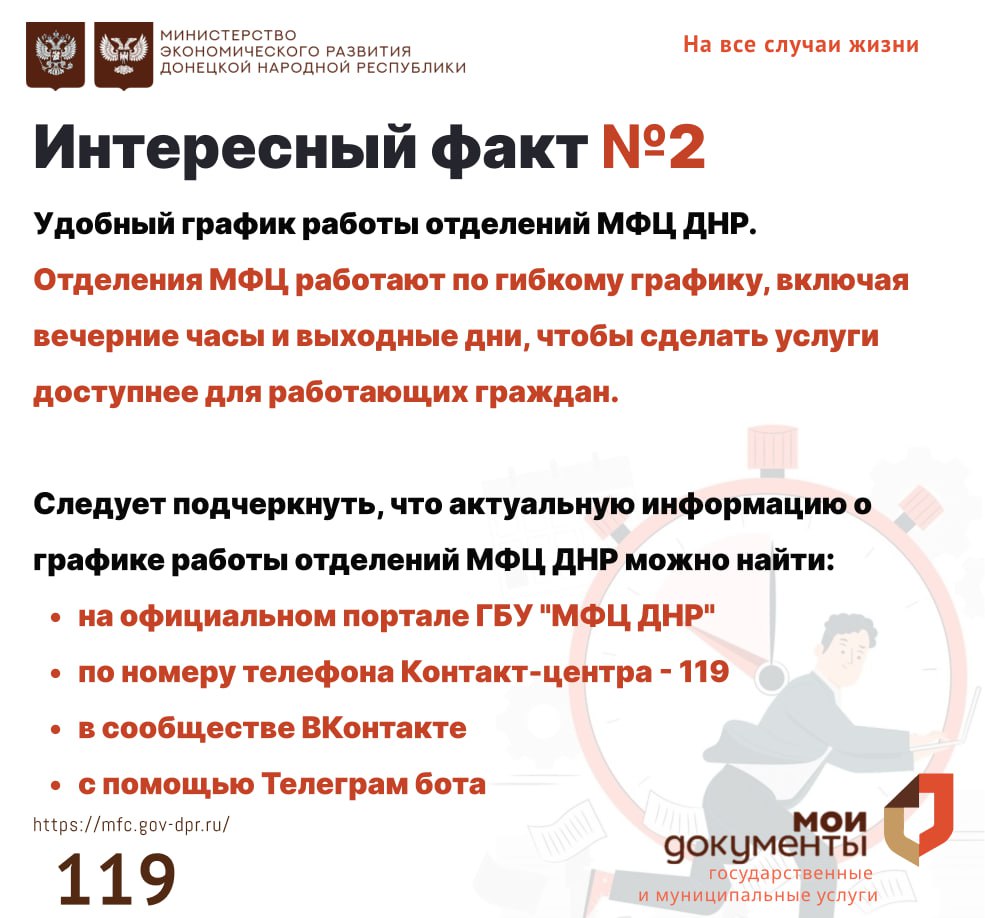 МИНИСТЕРСТВО
ЭКОНОМИЧЕСКОГО РАЗВИТИЯ
ДОНЕЦКОЙ НАРОДНОЙ РЕСПУБЛИКИ

На все случаи жизни

Интересный факт №2

Удобный график работы отделений МФЦ ДНР.

Отделения МФЦ работают по гибкому графику, включая вечерние часы и выходные дни, чтобы сделать услуги доступнее для работающих граждан.

Следует подчеркнуть, что актуальную информацию о графике работы отделений МФЦ ДНР можно найти:

• на официальном портале ГБУ "МФЦ ДНР"
• по номеру телефона Контакт-центра - 119
• в сообществе ВКонтакте
• с помощью Телеграм бота

https://mfc.gov-dpr.ru/

119

мои
документы
государственные
и муниципальные услуги